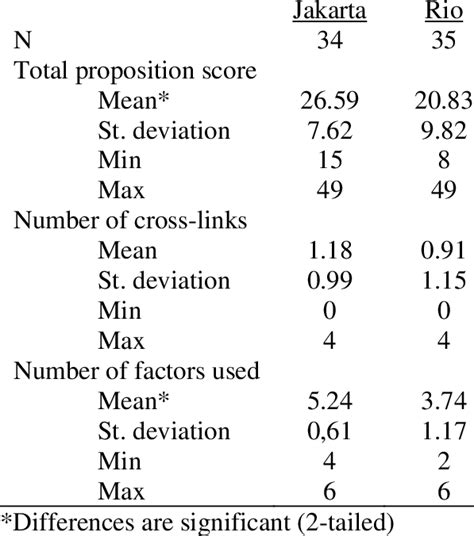 |  | Jakarta | Rio |
|---|---|---|
| N | 34 | 35 |
| Total proposition score |  |  |
| Mean* | 26.59 | 20.83 |
| St. deviation | 7.62 | 9.82 |
| Min | 15 | 8 |
| Max | 49 | 49 |
| Number of cross-links |  |  |
| Mean | 1.18 | 0.91 |
| St. deviation | 0.99 | 1.15 |
| Min | 0 | 0 |
| Max | 4 | 4 |
| Number of factors used |  |  |
| Mean* | 5.24 | 3.74 |
| St. deviation | 0,61 | 1.17 |
| Min | 4 | 2 |
| Max | 6 | 6 |

*Differences are significant (2-tailed)